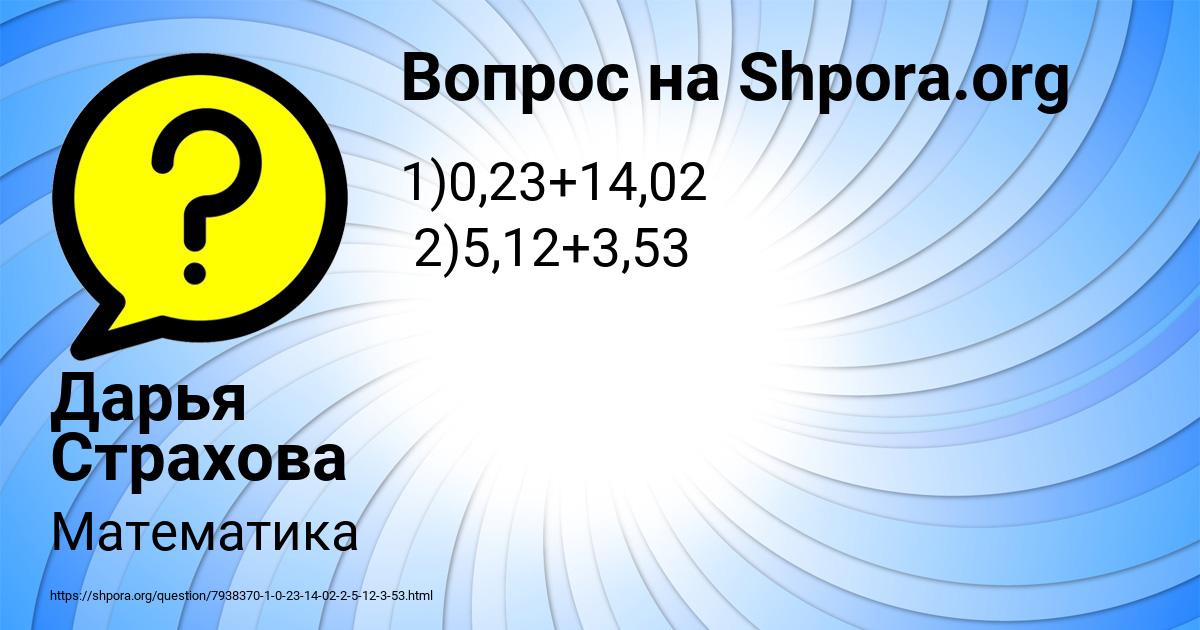 Вопрос на Shpora.org

1)0,23+14,02
2)5,12+3,53

Дарья Страхова

Математика

https://shpora.org/question/7938370-1-0-23-14-02-2-5-12-3-53.html